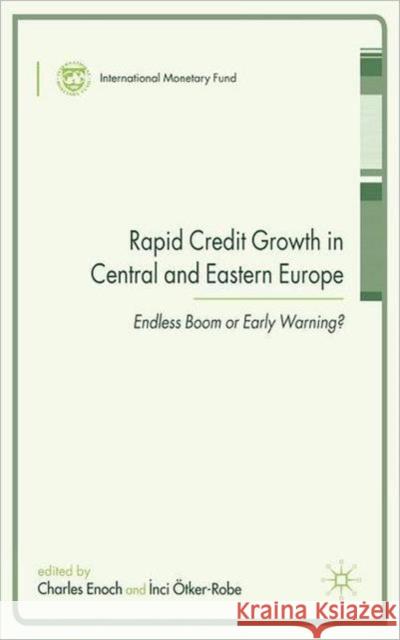 International Monetary Fund

Rapid Credit Growth in Central and Eastern Europe

Endless Boom or Early Warning?

edited by
Charles Enoch and İnci Ötker-Robe